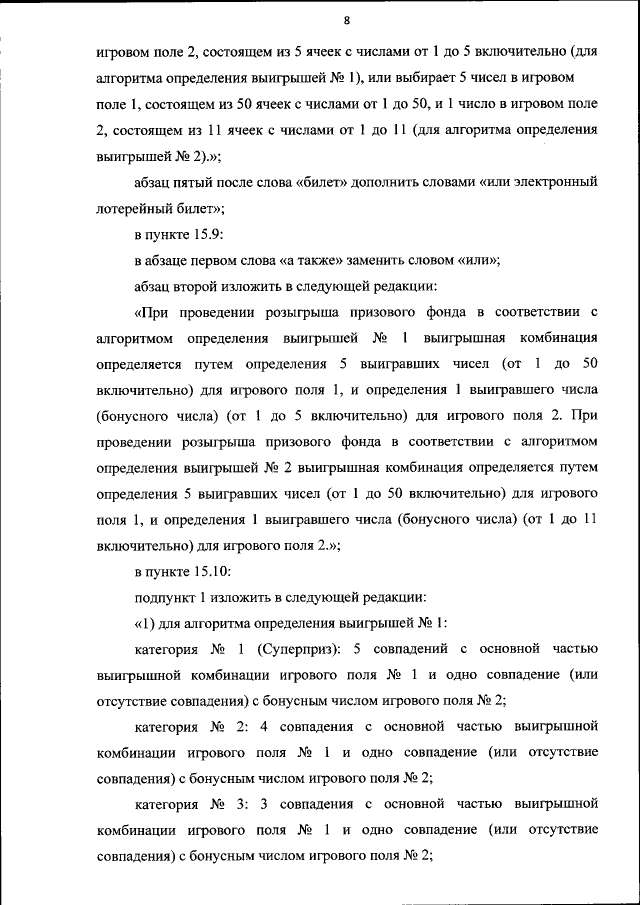 8

игровом поле 2, состоящем из 5 ячеек с числами от 1 до 5 включительно (для алгоритма определения выигрышей № 1), или выбирает 5 чисел в игровом поле 1, состоящем из 50 ячеек с числами от 1 до 50, и 1 число в игровом поле 2, состоящем из 11 ячеек с числами от 1 до 11 (для алгоритма определения выигрышей № 2).»;

абзац пятый после слова «билет» дополнить словами «или электронный лотерейный билет»;

в пункте 15.9:

в абзаце первом слова «а также» заменить словом «или»;

абзац второй изложить в следующей редакции:

«При проведении розыгрыша призового фонда в соответствии с алгоритмом определения выигрышей № 1 выигрышная комбинация определяется путем определения 5 выигравших чисел (от 1 до 50 включительно) для игрового поля 1, и определения 1 выигравшего числа (бонусного числа) (от 1 до 5 включительно) для игрового поля 2. При проведении розыгрыша призового фонда в соответствии с алгоритмом определения выигрышей № 2 выигрышная комбинация определяется путем определения 5 выигравших чисел (от 1 до 50 включительно) для игрового поля 1, и определения 1 выигравшего числа (бонусного числа) (от 1 до 11 включительно) для игрового поля 2.»;

в пункте 15.10:

подпункт 1 изложить в следующей редакции:

«1) для алгоритма определения выигрышей № 1:

категория № 1 (Суперприз): 5 совпадений с основной частью выигрышной комбинации игрового поля № 1 и одно совпадение (или отсутствие совпадения) с бонусным числом игрового поля № 2;

категория № 2: 4 совпадения с основной частью выигрышной комбинации игрового поля № 1 и одно совпадение (или отсутствие совпадения) с бонусным числом игрового поля № 2;

категория № 3: 3 совпадения с основной частью выигрышной комбинации игрового поля № 1 и одно совпадение (или отсутствие совпадения) с бонусным числом игрового поля № 2;